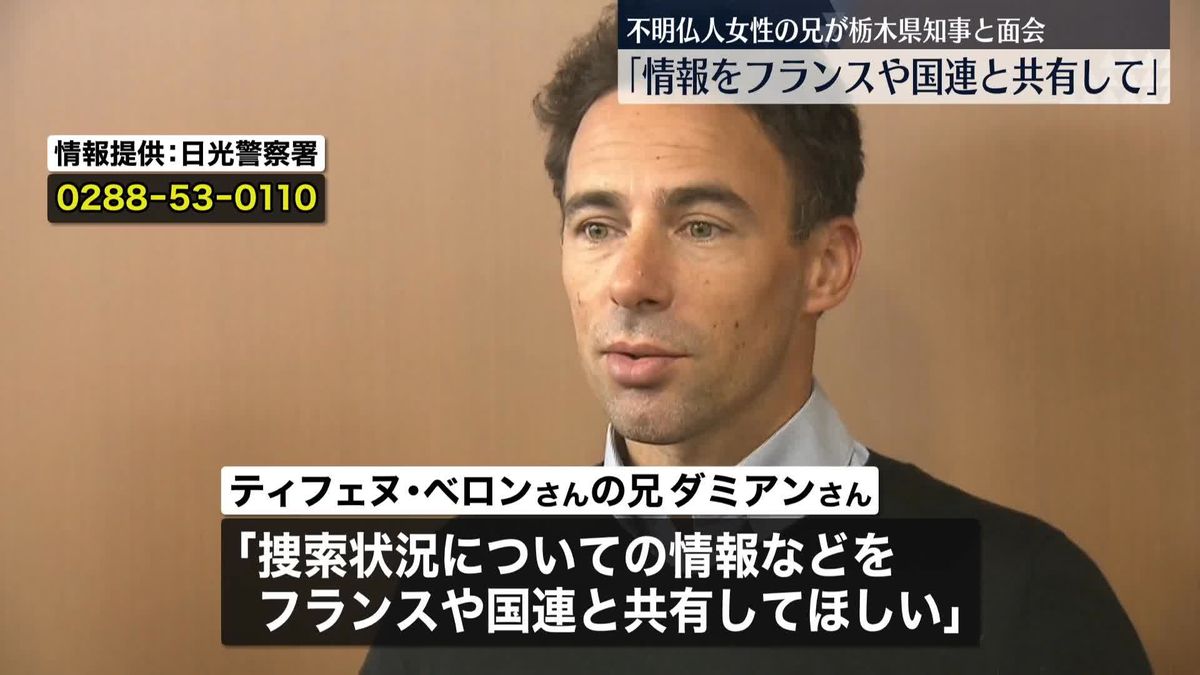 不明仏人女性の兄が栃木県知事と面会
「情報をフランスや国連と共有して」

情報提供：日光警察署
0288-53-0110

ティフェヌ・ベロンさんの兄 ダミアンさん
「捜索状況についての情報などを
フランスや国連と共有してほしい」